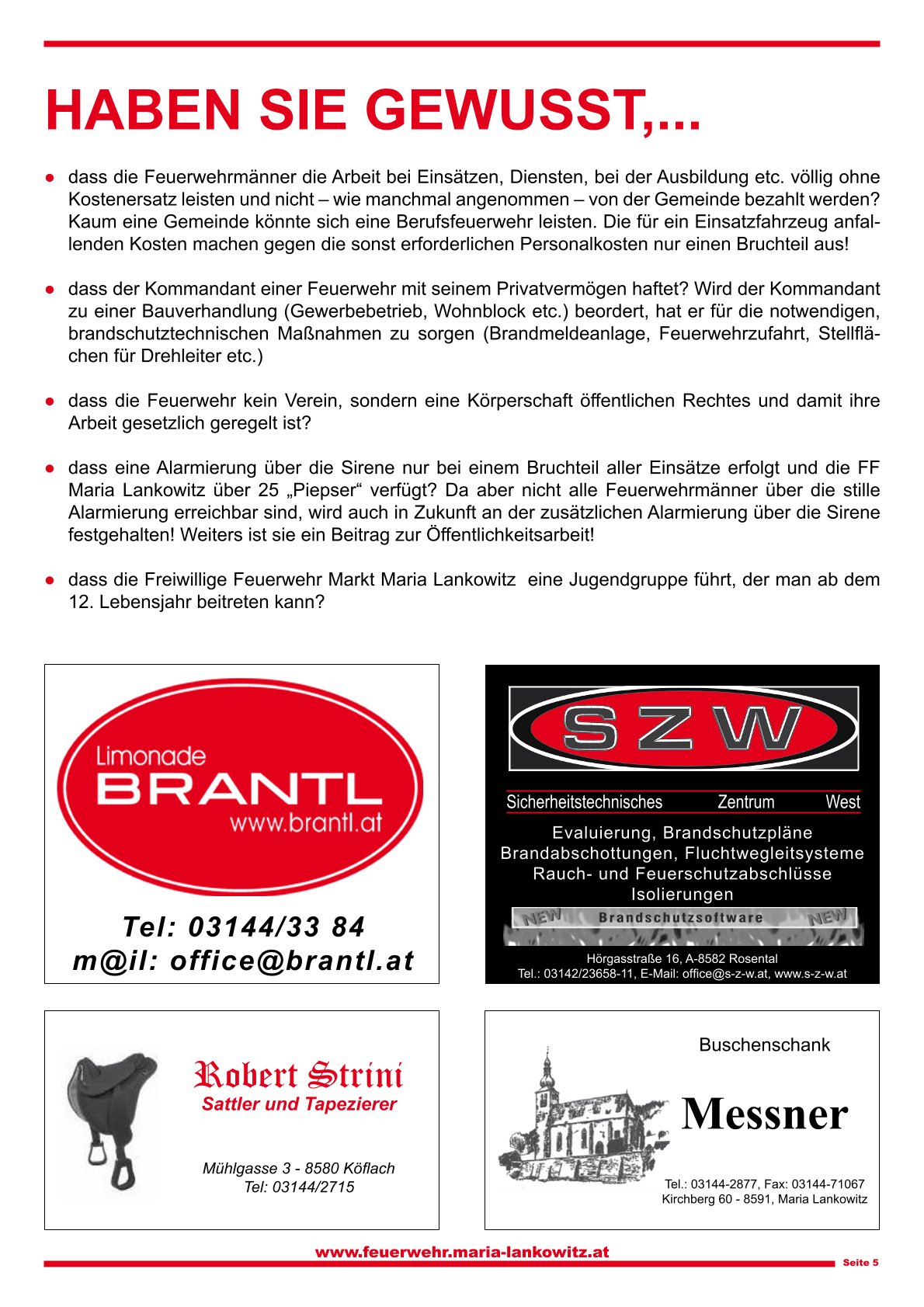 HABEN SIE GEWUSST,...

● dass die Feuerwehrmänner die Arbeit bei Einsätzen, Diensten, bei der Ausbildung etc. völlig ohne Kostenersatz leisten und nicht – wie manchmal angenommen – von der Gemeinde bezahlt werden? Kaum eine Gemeinde könnte sich eine Berufsfeuerwehr leisten. Die für ein Einsatzfahrzeug anfallenden Kosten machen gegen die sonst erforderlichen Personalkosten nur einen Bruchteil aus!

● dass der Kommandant einer Feuerwehr mit seinem Privatvermögen haftet? Wird der Kommandant zu einer Bauverhandlung (Gewerbebetrieb, Wohnblock etc.) beordert, hat er für die notwendigen, brandschutztechnischen Maßnahmen zu sorgen (Brandmeldeanlage, Feuerwehrzufahrt, Stellflächen für Drehleiter etc.)

● dass die Feuerwehr kein Verein, sondern eine Körperschaft öffentlichen Rechtes und damit ihre Arbeit gesetzlich geregelt ist?

● dass eine Alarmierung über die Sirene nur bei einem Bruchteil aller Einsätze erfolgt und die FF Maria Lankowitz über 25 „Piepser“ verfügt? Da aber nicht alle Feuerwehrmänner über die stille Alarmierung erreichbar sind, wird auch in Zukunft an der zusätzlichen Alarmierung über die Sirene festgehalten! Weiters ist sie ein Beitrag zur Öffentlichkeitsarbeit!

● dass die Freiwillige Feuerwehr Markt Maria Lankowitz eine Jugendgruppe führt, der man ab dem 12. Lebensjahr beitreten kann?

Limonade
BRANTL
www.brantl.at
Tel: 03144/33 84
m@il: office@brantl.at

SZW
Sicherheitstechnisches Zentrum West
Evaluierung, Brandschutzpläne
Brandabschottungen, Fluchtwegleitsysteme
Rauch- und Feuerschutzabschlüsse
Isolierungen
NEW Brandschutzsoftware NEW
Hörgasstraße 16, A-8582 Rosental
Tel.: 03142/23658-11, E-Mail: office@s-z-w.at, www.s-z-w.at

Robert Strini
Sattler und Tapezierer
Mühlgasse 3 - 8580 Köflach
Tel: 03144/2715

Buschenschank
Messner
Tel.: 03144-2877, Fax: 03144-71067
Kirchberg 60 - 8591, Maria Lankowitz

www.feuerwehr.maria-lankowitz.at
Seite 5